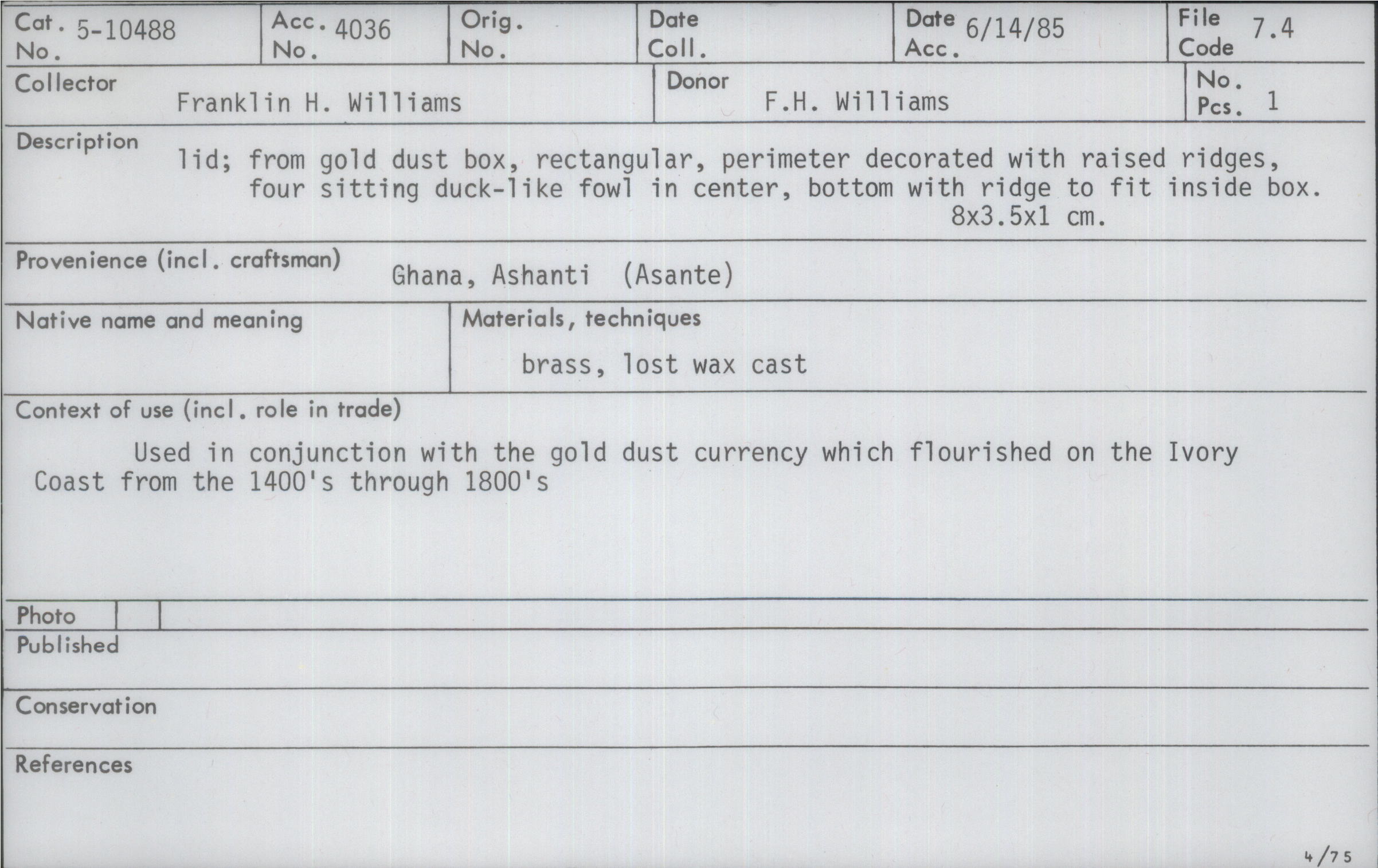 Cat. No. 5-10488

Acc. No. 4036

Orig. No.

Date Coll.

Date Acc. 6/14/85

File Code 7.4

Collector Franklin H. Williams

Donor F.H. Williams

No. Pcs. 1

Description lid; from gold dust box, rectangular, perimeter decorated with raised ridges, four sitting duck-like fowl in center, bottom with ridge to fit inside box. 8x3.5x1 cm.

Provenience (incl. craftsman) Ghana, Ashanti (Asante)

Native name and meaning

Materials, techniques brass, lost wax cast

Context of use (incl. role in trade)

Used in conjunction with the gold dust currency which flourished on the Ivory Coast from the 1400's through 1800's

Photo

Published

Conservation

References

4/75